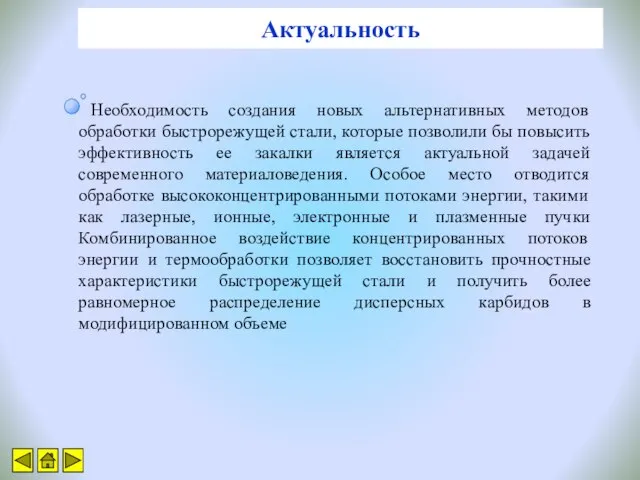 Актуальность

Необходимость создания новых альтернативных методов обработки быстрорежущей стали, которые позволили бы повысить эффективность ее закалки является актуальной задачей современного материаловедения. Особое место отводится обработке высококонцентрированными потоками энергии, такими как лазерные, ионные, электронные и плазменные пучки Комбинированное воздействие концентрированных потоков энергии и термообработки позволяет восстановить прочностные характеристики быстрорежущей стали и получить более равномерное распределение дисперсных карбидов в модифицированном объеме